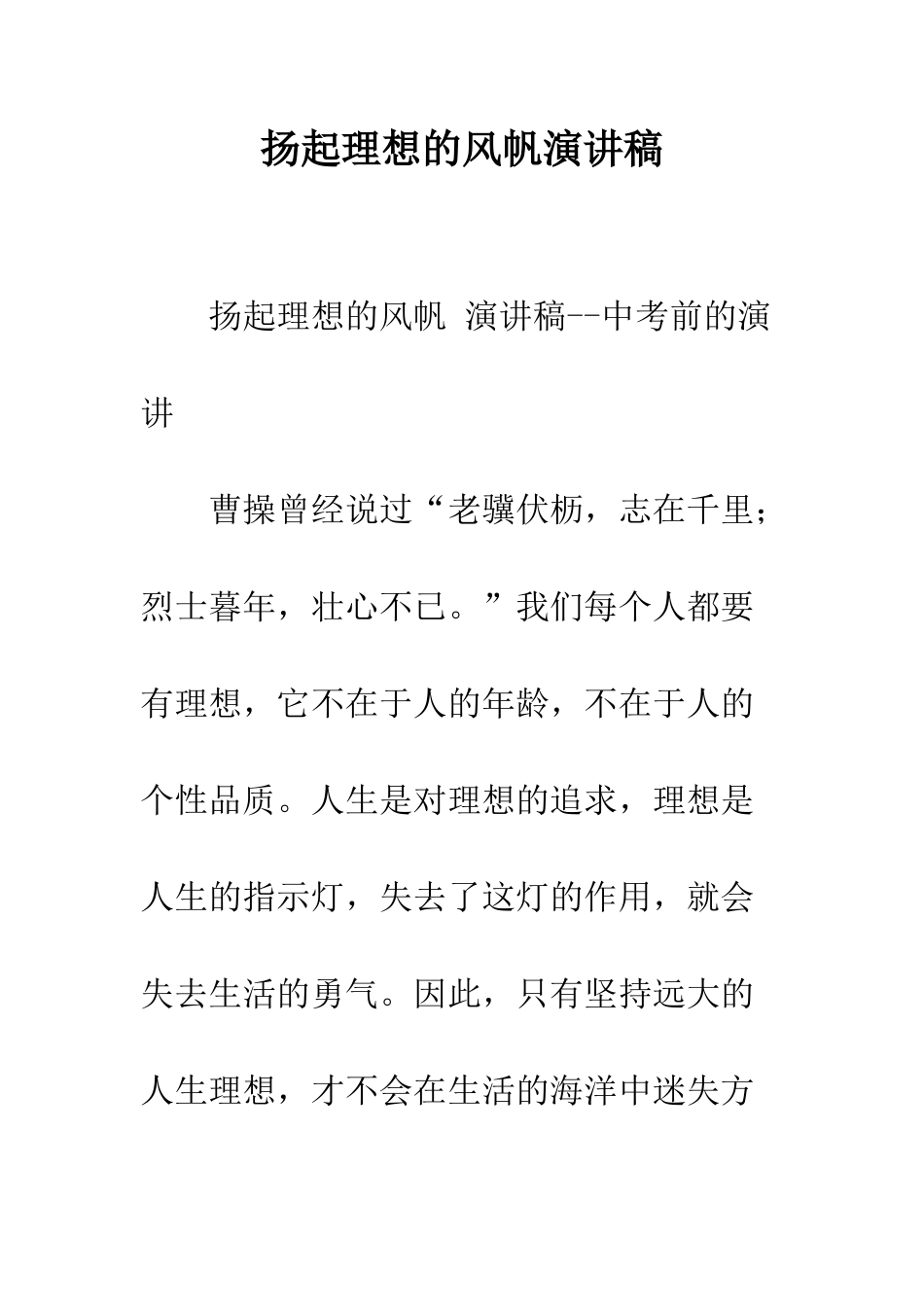 扬起理想的风帆演讲稿

扬起理想的风帆 演讲稿--中考前的演讲

曹操曾经说过“老骥伏枥，志在千里；烈士暮年，壮心不已。”我们每个人都要有理想，它不在于人的年龄，不在于人的个性品质。人生是对理想的追求，理想是人生的指示灯，失去了这灯的作用，就会失去生活的勇气。因此，只有坚持远大的人生理想，才不会在生活的海洋中迷失方